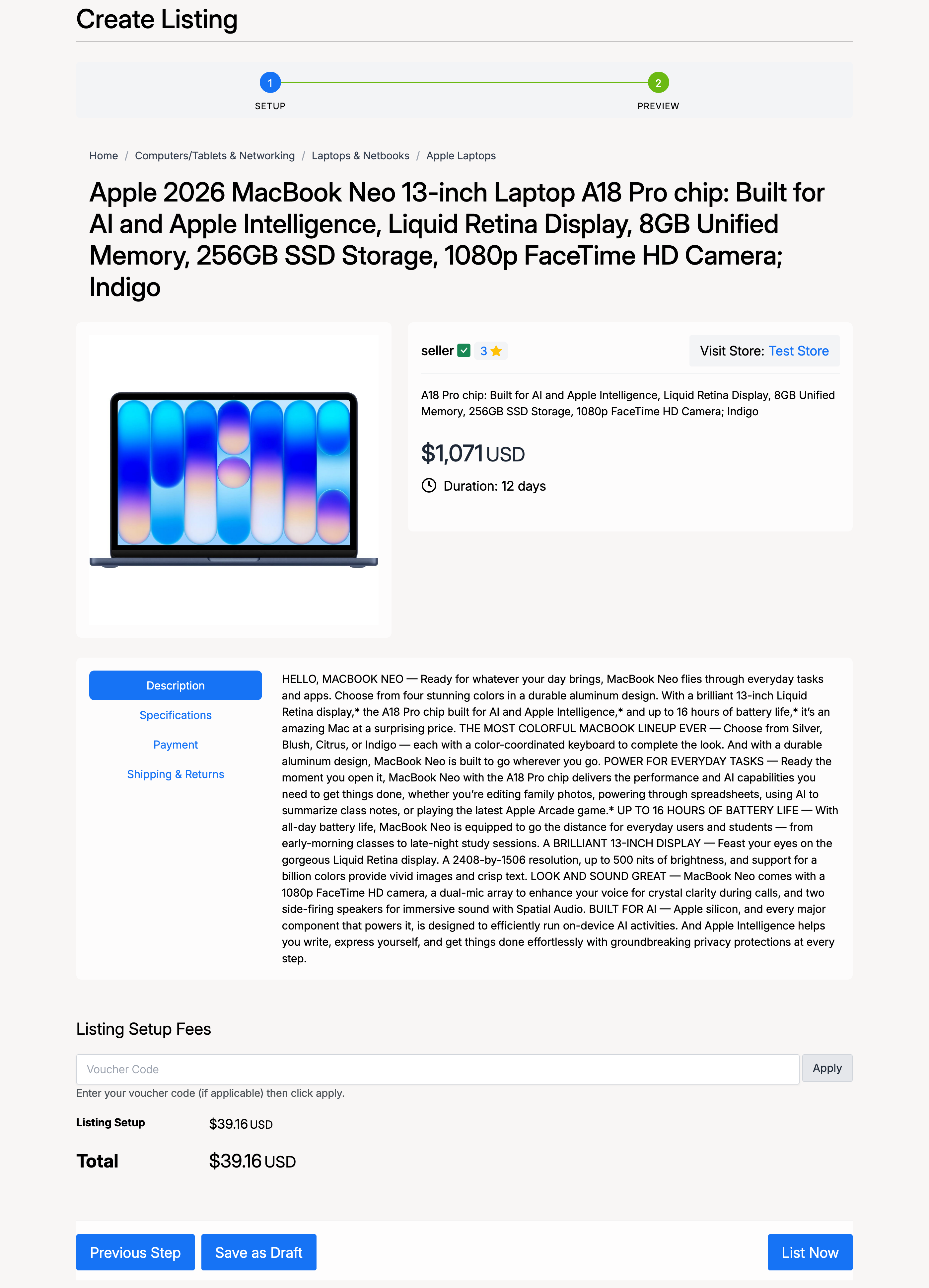 Create Listing

1
SETUP

2
PREVIEW

Home / Computers/Tablets & Networking / Laptops & Netbooks / Apple Laptops

Apple 2026 MacBook Neo 13-inch Laptop A18 Pro chip: Built for AI and Apple Intelligence, Liquid Retina Display, 8GB Unified Memory, 256GB SSD Storage, 1080p FaceTime HD Camera; Indigo

seller 3

Visit Store: Test Store

A18 Pro chip: Built for AI and Apple Intelligence, Liquid Retina Display, 8GB Unified Memory, 256GB SSD Storage, 1080p FaceTime HD Camera; Indigo

$1,071 USD

Duration: 12 days

Description
Specifications
Payment
Shipping & Returns

HELLO, MACBOOK NEO — Ready for whatever your day brings, MacBook Neo flies through everyday tasks and apps. Choose from four stunning colors in a durable aluminum design. With a brilliant 13-inch Liquid Retina display,* the A18 Pro chip built for AI and Apple Intelligence,* and up to 16 hours of battery life,* it's an amazing Mac at a surprising price. THE MOST COLORFUL MACBOOK LINEUP EVER — Choose from Silver, Blush, Citrus, or Indigo — each with a color-coordinated keyboard to complete the look. And with a durable aluminum design, MacBook Neo is built to go wherever you go. POWER FOR EVERYDAY TASKS — Ready the moment you open it, MacBook Neo with the A18 Pro chip delivers the performance and AI capabilities you need to get things done, whether you're editing family photos, powering through spreadsheets, using AI to summarize class notes, or playing the latest Apple Arcade game.* UP TO 16 HOURS OF BATTERY LIFE — With all-day battery life, MacBook Neo is equipped to go the distance for everyday users and students — from early-morning classes to late-night study sessions. A BRILLIANT 13-INCH DISPLAY — Feast your eyes on the gorgeous Liquid Retina display. A 2408-by-1506 resolution, up to 500 nits of brightness, and support for a billion colors provide vivid images and crisp text. LOOK AND SOUND GREAT — MacBook Neo comes with a 1080p FaceTime HD camera, a dual-mic array to enhance your voice for crystal clarity during calls, and two side-firing speakers for immersive sound with Spatial Audio. BUILT FOR AI — Apple silicon, and every major component that powers it, is designed to efficiently run on-device AI activities. And Apple Intelligence helps you write, express yourself, and get things done effortlessly with groundbreaking privacy protections at every step.

Listing Setup Fees

Voucher Code
Apply
Enter your voucher code (if applicable) then click apply.

Listing Setup $39.16 USD

Total $39.16 USD

Previous Step
Save as Draft
List Now